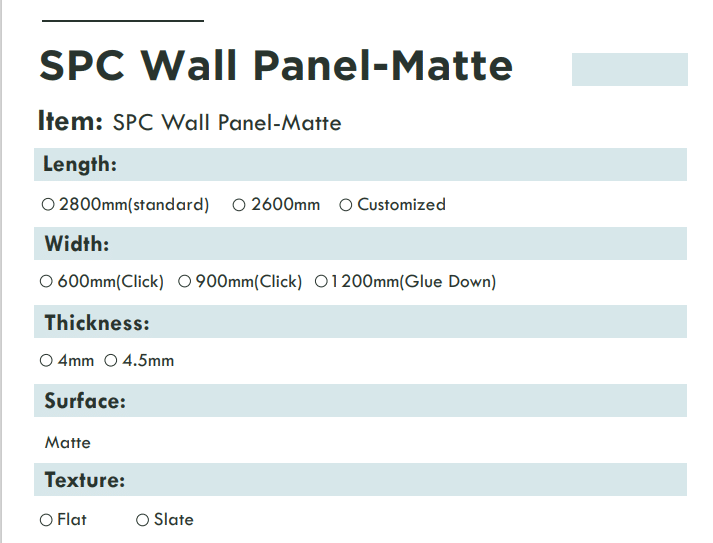 SPC Wall Panel-Matte

Item: SPC Wall Panel-Matte

Length:

○ 2800mm(standard) ○ 2600mm ○ Customized

Width:

○ 600mm(Click) ○ 900mm(Click) ○ 1200mm(Glue Down)

Thickness:

○ 4mm ○ 4.5mm

Surface:

Matte

Texture:

○ Flat ○ Slate